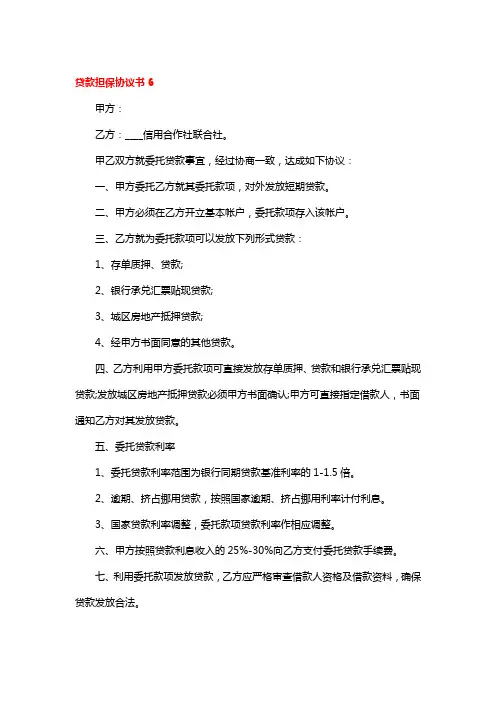 贷款担保协议书 6

甲方：

乙方：____信用合作社联合社。

甲乙双方就委托贷款事宜，经过协商一致，达成如下协议：

一、甲方委托乙方就其委托款项，对外发放短期贷款。

二、甲方必须在乙方开立基本帐户，委托款项存入该帐户。

三、乙方就为委托款项可以发放下列形式贷款：

1、存单质押、贷款;

2、银行承兑汇票贴现贷款;

3、城区房地产抵押贷款;

4、经甲方书面同意的其他贷款。

四、乙方利用甲方委托款项可直接发放存单质押、贷款和银行承兑汇票贴现贷款;发放城区房地产抵押贷款必须甲方书面确认;甲方可直接指定借款人，书面通知乙方对其发放贷款。

五、委托贷款利率

1、委托贷款利率范围为银行同期贷款基准利率的 1-1.5 倍。

2、逾期、挤占挪用贷款，按照国家逾期、挤占挪用利率计付利息。

3、国家贷款利率调整，委托款项贷款利率作相应调整。

六、甲方按照贷款利息收入的 25%-30%向乙方支付委托贷款手续费。

七、利用委托款项发放贷款，乙方应严格审查借款人资格及借款资料，确保贷款发放合法。